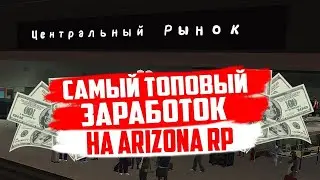 Центральный РЫНОК

САМЫЙ ТОПОВЫЙ ЗАРАБОТОК НА ARIZONA RP